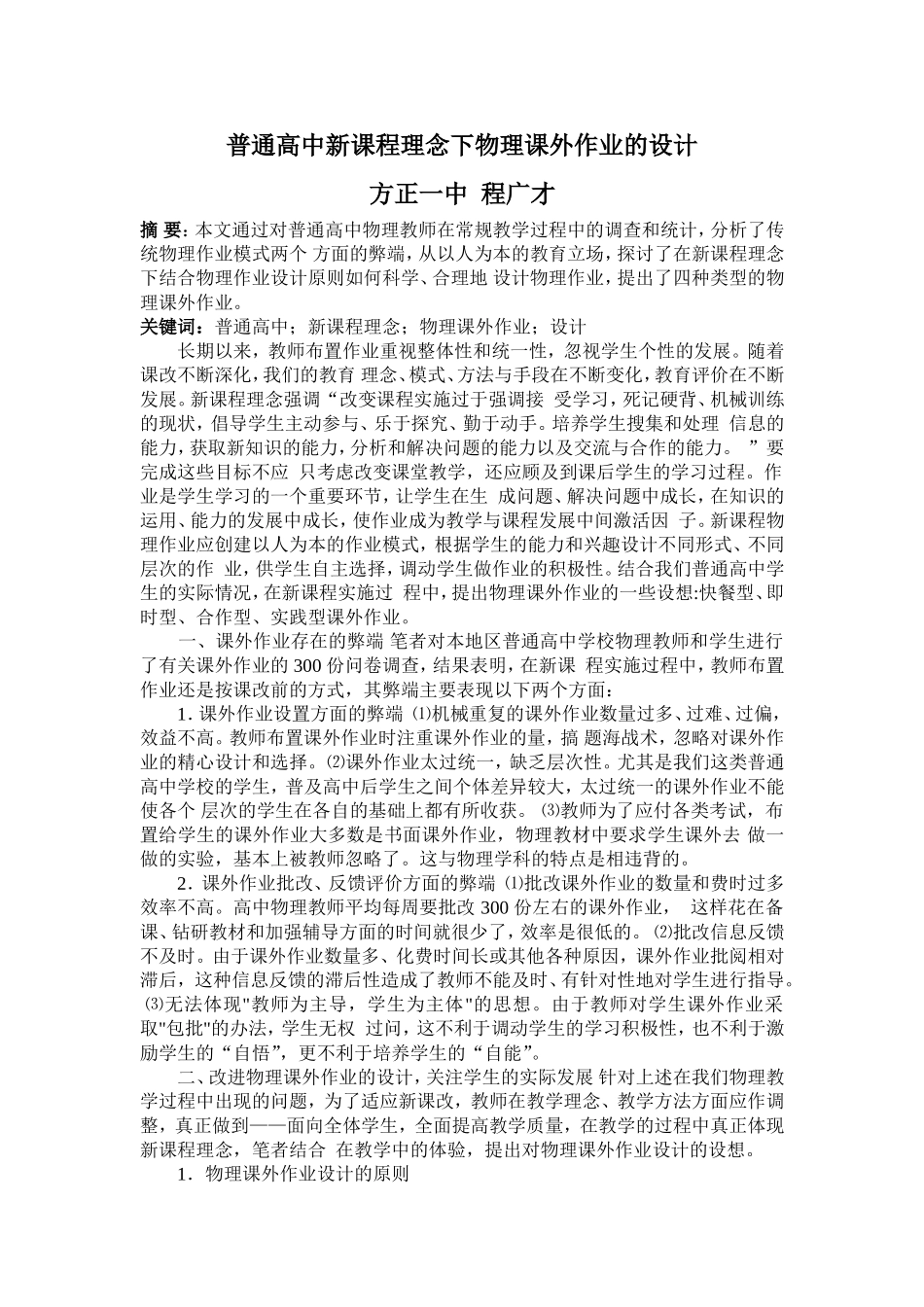 普通高中新课程理念下物理课外作业的设计

方正一中 程广才

摘 要：本文通过对普通高中物理教师在常规教学过程中的调查和统计，分析了传统物理作业模式两个 方面的弊端，从以人为本的教育立场，探讨了在新课程理念下结合物理作业设计原则如何科学、合理地 设计物理作业，提出了四种类型的物理课外作业。

关键词：普通高中；新课程理念；物理课外作业；设计

长期以来，教师布置作业重视整体性和统一性，忽视学生个性的发展。随着课改不断深化，我们的教育 理念、模式、方法与手段在不断变化，教育评价在不断发展。新课程理念强调“改变课程实施过于强调接 受学习，死记硬背、机械训练的现状，倡导学生主动参与、乐于探究、勤于动手。培养学生搜集和处理 信息的能力，获取新知识的能力，分析和解决问题的能力以及交流与合作的能力。 ”要完成这些目标不应 只考虑改变课堂教学，还应顾及到课后学生的学习过程。作业是学生学习的一个重要环节，让学生在生 成问题、解决问题中成长，在知识的运用、能力的发展中成长，使作业成为教学与课程发展中间激活因 子。新课程物理作业应创建以人为本的作业模式，根据学生的能力和兴趣设计不同形式、不同层次的作 业，供学生自主选择，调动学生做作业的积极性。结合我们普通高中学生的实际情况，在新课程实施过 程中，提出物理课外作业的一些设想:快餐型、即时型、合作型、实践型课外作业。

一、课外作业存在的弊端 笔者对本地区普通高中学校物理教师和学生进行了有关课外作业的 300 份问卷调查，结果表明，在新课 程实施过程中，教师布置作业还是按课改前的方式，其弊端主要表现以下两个方面：

1. 课外作业设置方面的弊端 ⑴机械重复的课外作业数量过多、过难、过偏，效益不高。教师布置课外作业时注重课外作业的量，搞 题海战术，忽略对课外作业的精心设计和选择。⑵课外作业太过统一，缺乏层次性。尤其是我们这类普通高中学校的学生，普及高中后学生之间个体差异较大，太过统一的课外作业不能使各个 层次的学生在各自的基础上都有所收获。 ⑶教师为了应付各类考试，布置给学生的课外作业大多数是书面课外作业，物理教材中要求学生课外去 做一做的实验，基本上被教师忽略了。这与物理学科的特点是相违背的。

2．课外作业批改、反馈评价方面的弊端 ⑴批改课外作业的数量和费时过多效率不高。高中物理教师平均每周要批改 300 份左右的课外作业， 这样花在备课、钻研教材和加强辅导方面的时间就很少了，效率是很低的。 ⑵批改信息反馈不及时。由于课外作业数量多、化费时间长或其他各种原因，课外作业批阅相对滞后，这种信息反馈的滞后性造成了教师不能及时、有针对性地对学生进行指导。 ⑶无法体现"教师为主导，学生为主体"的思想。由于教师对学生课外作业采取"包批"的办法，学生无权 过问，这不利于调动学生的学习积极性，也不利于激励学生的“自悟”，更不利于培养学生的“自能”。

二、改进物理课外作业的设计，关注学生的实际发展 针对上述在我们物理教学过程中出现的问题，为了适应新课改，教师在教学理念、教学方法方面应作调整，真正做到——面向全体学生，全面提高教学质量，在教学的过程中真正体现新课程理念，笔者结合 在教学中的体验，提出对物理课外作业设计的设想。

1．物理课外作业设计的原则